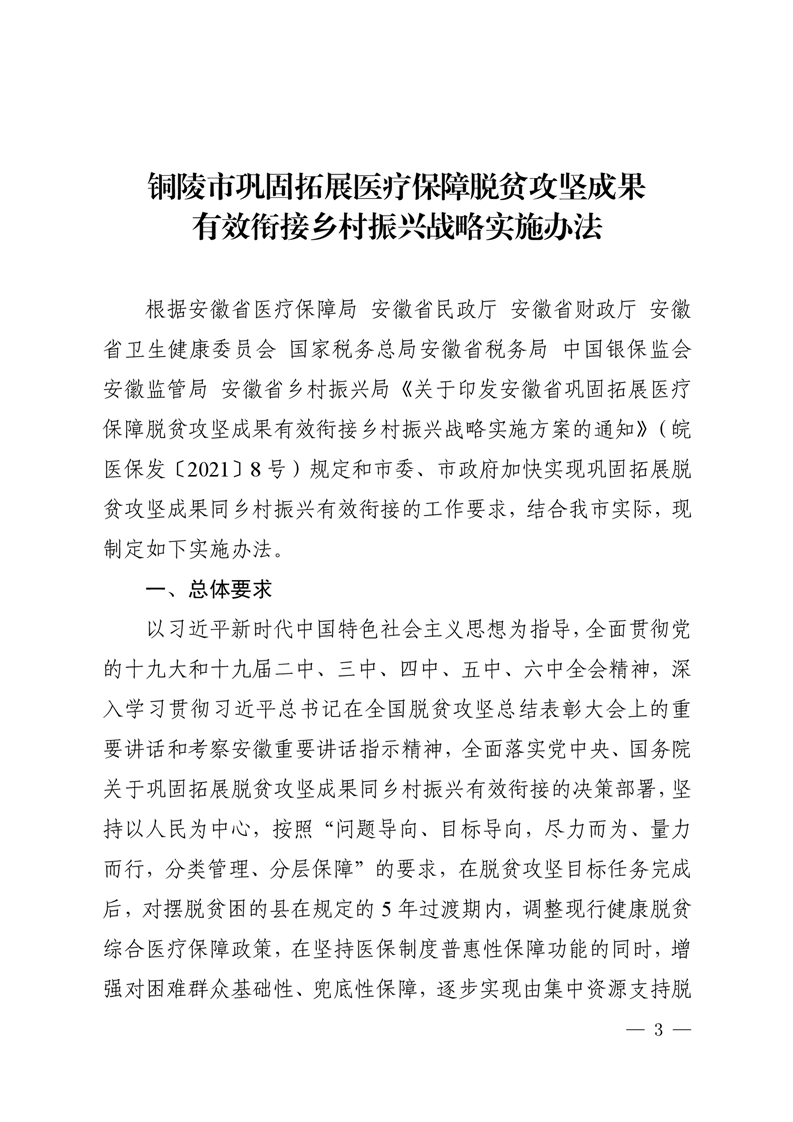 铜陵市巩固拓展医疗保障脱贫攻坚成果
有效衔接乡村振兴战略实施办法

根据安徽省医疗保障局 安徽省民政厅 安徽省财政厅 安徽省卫生健康委员会 国家税务总局安徽省税务局 中国银保监会安徽监管局 安徽省乡村振兴局《关于印发安徽省巩固拓展医疗保障脱贫攻坚成果有效衔接乡村振兴战略实施方案的通知》（皖医保发〔2021〕8号）规定和市委、市政府加快实现巩固拓展脱贫攻坚成果同乡村振兴有效衔接的工作要求，结合我市实际，现制定如下实施办法。

一、总体要求

以习近平新时代中国特色社会主义思想为指导，全面贯彻党的十九大和十九届二中、三中、四中、五中、六中全会精神，深入学习贯彻习近平总书记在全国脱贫攻坚总结表彰大会上的重要讲话和考察安徽重要讲话指示精神，全面落实党中央、国务院关于巩固拓展脱贫攻坚成果同乡村振兴有效衔接的决策部署，坚持以人民为中心，按照“问题导向、目标导向，尽力而为、量力而行，分类管理、分层保障”的要求，在脱贫攻坚目标任务完成后，对摆脱贫困的县在规定的5年过渡期内，调整现行健康脱贫综合医疗保障政策，在坚持医保制度普惠性保障功能的同时，增强对困难群众基础性、兜底性保障，逐步实现由集中资源支持脱

— 3 —